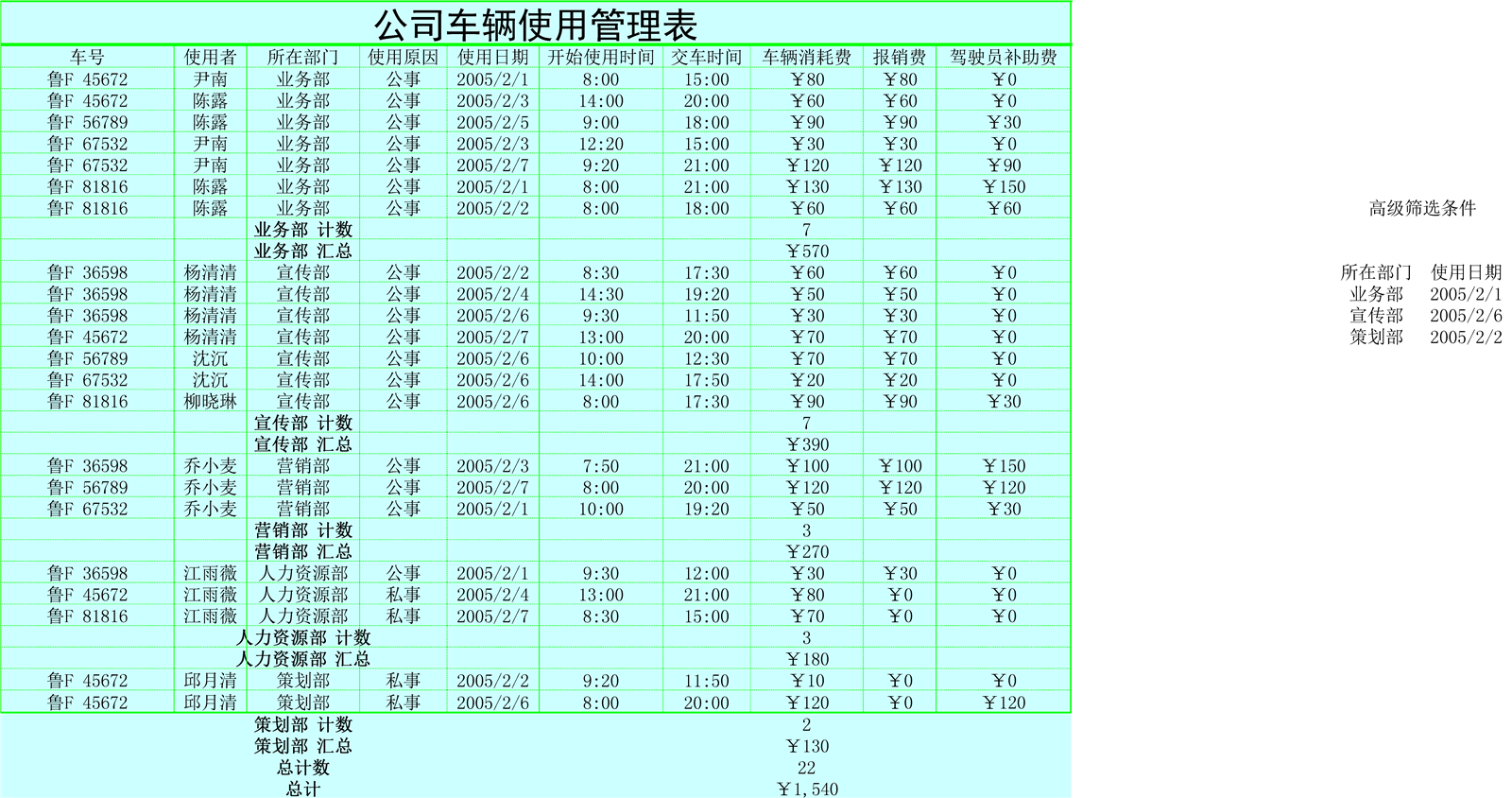 公司车辆使用管理表

| 车号 | 使用者 | 所在部门 | 使用原因 | 使用日期 | 开始使用时间 | 交车时间 | 车辆消耗费 | 报销费 | 驾驶员补助费 |
|---|---|---|---|---|---|---|---|---|---|
| 鲁F 45672 | 尹南 | 业务部 | 公事 | 2005/2/1 | 8:00 | 15:00 | ￥80 | ￥80 | ￥0 |
| 鲁F 45672 | 陈露 | 业务部 | 公事 | 2005/2/3 | 14:00 | 20:00 | ￥60 | ￥60 | ￥0 |
| 鲁F 56789 | 陈露 | 业务部 | 公事 | 2005/2/5 | 9:00 | 18:00 | ￥90 | ￥90 | ￥30 |
| 鲁F 67532 | 尹南 | 业务部 | 公事 | 2005/2/3 | 12:20 | 15:00 | ￥30 | ￥30 | ￥0 |
| 鲁F 67532 | 尹南 | 业务部 | 公事 | 2005/2/7 | 9:20 | 21:00 | ￥120 | ￥120 | ￥90 |
| 鲁F 81816 | 陈露 | 业务部 | 公事 | 2005/2/1 | 8:00 | 21:00 | ￥130 | ￥130 | ￥150 |
| 鲁F 81816 | 陈露 | 业务部 | 公事 | 2005/2/2 | 8:00 | 18:00 | ￥60 | ￥60 | ￥60 |
| | | 业务部 计数 | | | | | 7 | | |
| | | 业务部 汇总 | | | | | ￥570 | | |
| 鲁F 36598 | 杨清清 | 宣传部 | 公事 | 2005/2/2 | 8:30 | 17:30 | ￥60 | ￥60 | ￥0 |
| 鲁F 36598 | 杨清清 | 宣传部 | 公事 | 2005/2/4 | 14:30 | 19:20 | ￥50 | ￥50 | ￥0 |
| 鲁F 36598 | 杨清清 | 宣传部 | 公事 | 2005/2/6 | 9:30 | 11:50 | ￥30 | ￥30 | ￥0 |
| 鲁F 45672 | 杨清清 | 宣传部 | 公事 | 2005/2/7 | 13:00 | 20:00 | ￥70 | ￥70 | ￥0 |
| 鲁F 56789 | 沈沉 | 宣传部 | 公事 | 2005/2/6 | 10:00 | 12:30 | ￥70 | ￥70 | ￥0 |
| 鲁F 67532 | 沈沉 | 宣传部 | 公事 | 2005/2/6 | 14:00 | 17:50 | ￥20 | ￥20 | ￥0 |
| 鲁F 81816 | 柳晓琳 | 宣传部 | 公事 | 2005/2/6 | 8:00 | 17:30 | ￥90 | ￥90 | ￥30 |
| | | 宣传部 计数 | | | | | 7 | | |
| | | 宣传部 汇总 | | | | | ￥390 | | |
| 鲁F 36598 | 乔小麦 | 营销部 | 公事 | 2005/2/3 | 7:50 | 21:00 | ￥100 | ￥100 | ￥150 |
| 鲁F 56789 | 乔小麦 | 营销部 | 公事 | 2005/2/7 | 8:00 | 20:00 | ￥120 | ￥120 | ￥120 |
| 鲁F 67532 | 乔小麦 | 营销部 | 公事 | 2005/2/1 | 10:00 | 19:20 | ￥50 | ￥50 | ￥30 |
| | | 营销部 计数 | | | | | 3 | | |
| | | 营销部 汇总 | | | | | ￥270 | | |
| 鲁F 36598 | 江雨薇 | 人力资源部 | 公事 | 2005/2/1 | 9:30 | 12:00 | ￥30 | ￥30 | ￥0 |
| 鲁F 45672 | 江雨薇 | 人力资源部 | 私事 | 2005/2/4 | 13:00 | 21:00 | ￥80 | ￥0 | ￥0 |
| 鲁F 81816 | 江雨薇 | 人力资源部 | 私事 | 2005/2/7 | 8:30 | 15:00 | ￥70 | ￥0 | ￥0 |
| | | 人力资源部 计数 | | | | | 3 | | |
| | | 人力资源部 汇总 | | | | | ￥180 | | |
| 鲁F 45672 | 邱月清 | 策划部 | 私事 | 2005/2/2 | 9:20 | 11:50 | ￥10 | ￥0 | ￥0 |
| 鲁F 45672 | 邱月清 | 策划部 | 私事 | 2005/2/6 | 8:00 | 20:00 | ￥120 | ￥0 | ￥120 |
| | | 策划部 计数 | | | | | 2 | | |
| | | 策划部 汇总 | | | | | ￥130 | | |
| | | 总计数 | | | | | 22 | | |
| | | 总计 | | | | | ￥1,540 | | |

高级筛选条件

| 所在部门 | 使用日期 |
|---|---|
| 业务部 | 2005/2/1 |
| 宣传部 | 2005/2/6 |
| 策划部 | 2005/2/2 |